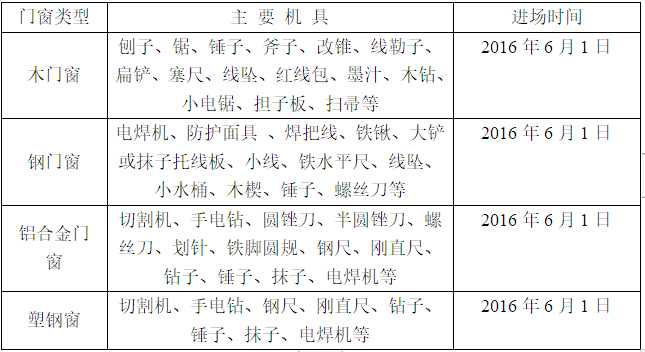 | 门窗类型 | 主 要 机 具 | 进场时间 |
|---|---|---|
| 木门窗 | 刨子、锯、锤子、斧子、改锥、线勒子、扁铲、塞尺、线坠、红线包、墨汁、木钻、小电锯、担子板、扫帚等 | 2016 年 6 月 1 日 |
| 钢门窗 | 电焊机、防护面具 、焊把线、铁锹、大铲或抹子托线板、小线、铁水平尺、线坠、小水桶、木楔、锤子、螺丝刀等 | 2016 年 6 月 1 日 |
| 铝合金门窗 | 切割机、手电钻、圆锉刀、半圆锉刀、螺丝刀、划针、铁脚圆规、钢尺、刚直尺、钻子、锤子、抹子、电焊机等 | 2016 年 6 月 1 日 |
| 塑钢窗 | 切割机、手电钻、钢尺、刚直尺、钻子、锤子、抹子、电焊机等 | 2016 年 6 月 1 日 |